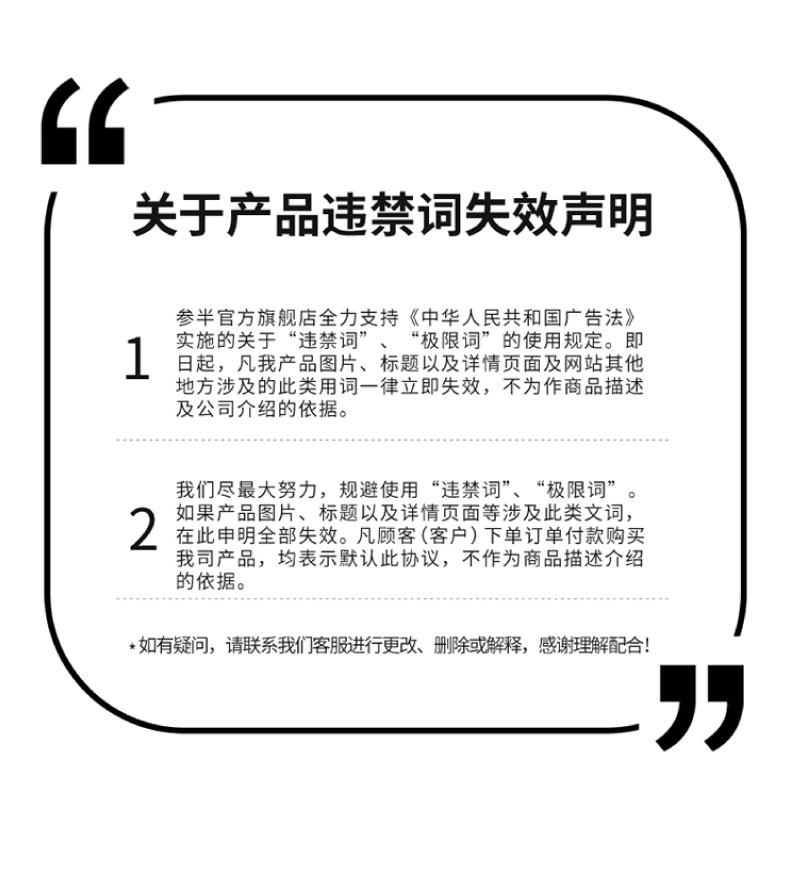 关于产品违禁词失效声明

1

参半官方旗舰店全力支持《中华人民共和国广告法》实施的关于“违禁词”、“极限词”的使用规定。即日起，凡我产品图片、标题以及详情页面及网站其他地方涉及的此类用词一律立即失效，不为作商品描述及公司介绍的依据。

2

我们尽最大努力，规避使用“违禁词”、“极限词”。如果产品图片、标题以及详情页面等涉及此类文词，在此申明全部失效。凡顾客(客户)下单订单付款购买我司产品，均表示默认此协议，不作为商品描述介绍的依据。

*如有疑问，请联系我们客服进行更改、删除或解释，感谢理解配合!